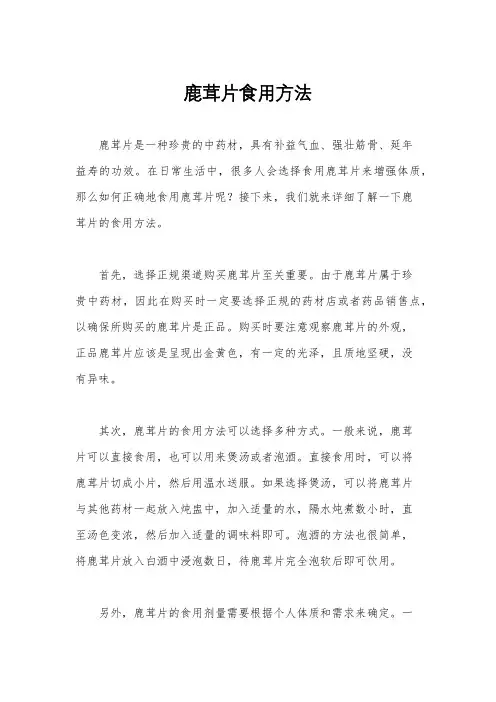 鹿茸片食用方法

鹿茸片是一种珍贵的中药材，具有补益气血、强壮筋骨、延年益寿的功效。在日常生活中，很多人会选择食用鹿茸片来增强体质，那么如何正确地食用鹿茸片呢？接下来，我们就来详细了解一下鹿茸片的食用方法。

首先，选择正规渠道购买鹿茸片至关重要。由于鹿茸片属于珍贵中药材，因此在购买时一定要选择正规的药材店或者药品销售点，以确保所购买的鹿茸片是正品。购买时要注意观察鹿茸片的外观，正品鹿茸片应该是呈现出金黄色，有一定的光泽，且质地坚硬，没有异味。

其次，鹿茸片的食用方法可以选择多种方式。一般来说，鹿茸片可以直接食用，也可以用来煲汤或者泡酒。直接食用时，可以将鹿茸片切成小片，然后用温水送服。如果选择煲汤，可以将鹿茸片与其他药材一起放入炖盅中，加入适量的水，隔水炖煮数小时，直至汤色变浓，然后加入适量的调味料即可。泡酒的方法也很简单，将鹿茸片放入白酒中浸泡数日，待鹿茸片完全泡软后即可饮用。

另外，鹿茸片的食用剂量需要根据个人体质和需求来确定。一